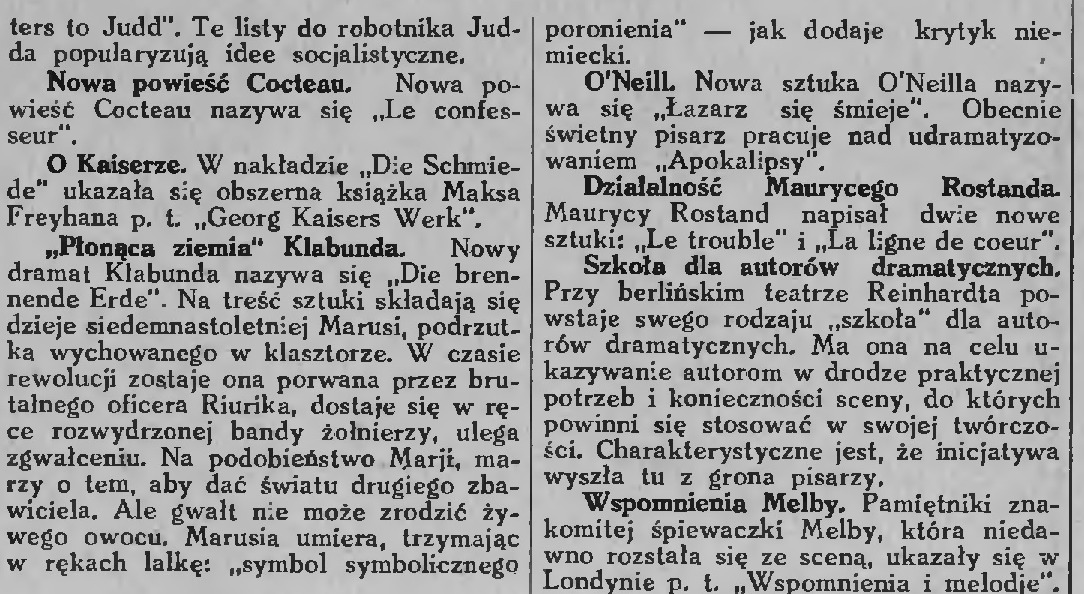 ters to Judd". Te listy do robotnika Judda popularyzują idee socjalistyczne.

Nowa powieść Cocteau. Nowa powieść Cocteau nazywa się „Le confesseur".

O Kaiserze. W nakładzie „Die Schmiede" ukazała się obszerna książka Maksa Freyhana p. t. „Georg Kaisers Werk".

„Płonąca ziemia" Klabunda. Nowy dramat Klabunda nazywa się „Die brennende Erde". Na treść sztuki składają się dzieje siedemnastoletniej Marusi, podrzutka wychowanego w klasztorze. W czasie rewolucji zostaje ona porwana przez brutalnego oficera Riurika, dostaje się w ręce rozwydrzonej bandy żołnierzy, ulega zgwałceniu. Na podobieństwo Marji, marzy o tem, aby dać światu drugiego zbawiciela. Ale gwałt nie może zrodzić żywego owocu. Marusia umiera, trzymając w rękach lalkę: „symbol symbolicznego poronienia" — jak dodaje krytyk niemiecki.

O'Neill. Nowa sztuka O'Neilla nazywa się „Łazarz się śmieje". Obecnie świetny pisarz pracuje nad udramatyzowaniem „Apokalipsy".

Działalność Maurycego Rostanda. Maurycy Rostand napisał dwie nowe sztuki: „Le trouble" i „La ligne de coeur".

Szkoła dla autorów dramatycznych. Przy berlińskim teatrze Reinhardta powstaje swego rodzaju „szkoła" dla autorów dramatycznych. Ma ona na celu ukazywanie autorom w drodze praktycznej potrzeb i konieczności sceny, do których powinni się stosować w swojej twórczości. Charakterystyczne jest, że inicjatywa wyszła tu z grona pisarzy.

Wspomnienia Melby. Pamiętniki znakomitej śpiewaczki Melby, która niedawno rozstała się ze sceną, ukazały się w Londynie p. t. „Wspomnienia i melodje".